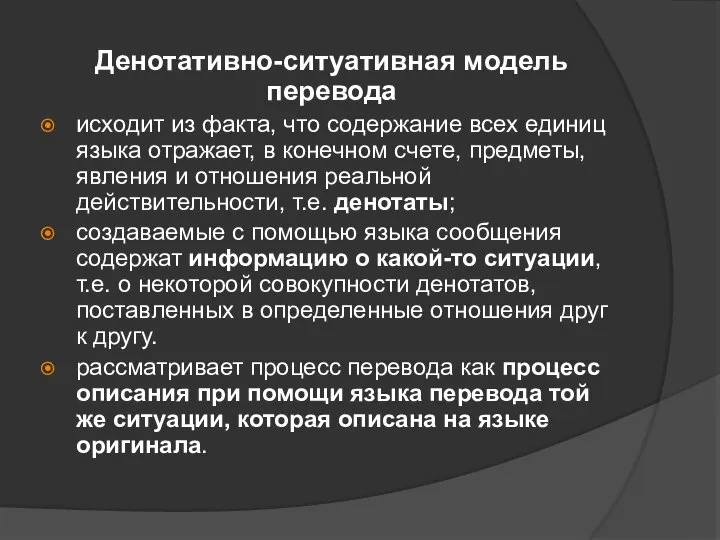 Денотативно-ситуативная модель перевода

исходит из факта, что содержание всех единиц языка отражает, в конечном счете, предметы, явления и отношения реальной действительности, т.е. денотаты;

создаваемые с помощью языка сообщения содержат информацию о какой-то ситуации, т.е. о некоторой совокупности денотатов, поставленных в определенные отношения друг к другу.

рассматривает процесс перевода как процесс описания при помощи языка перевода той же ситуации, которая описана на языке оригинала.